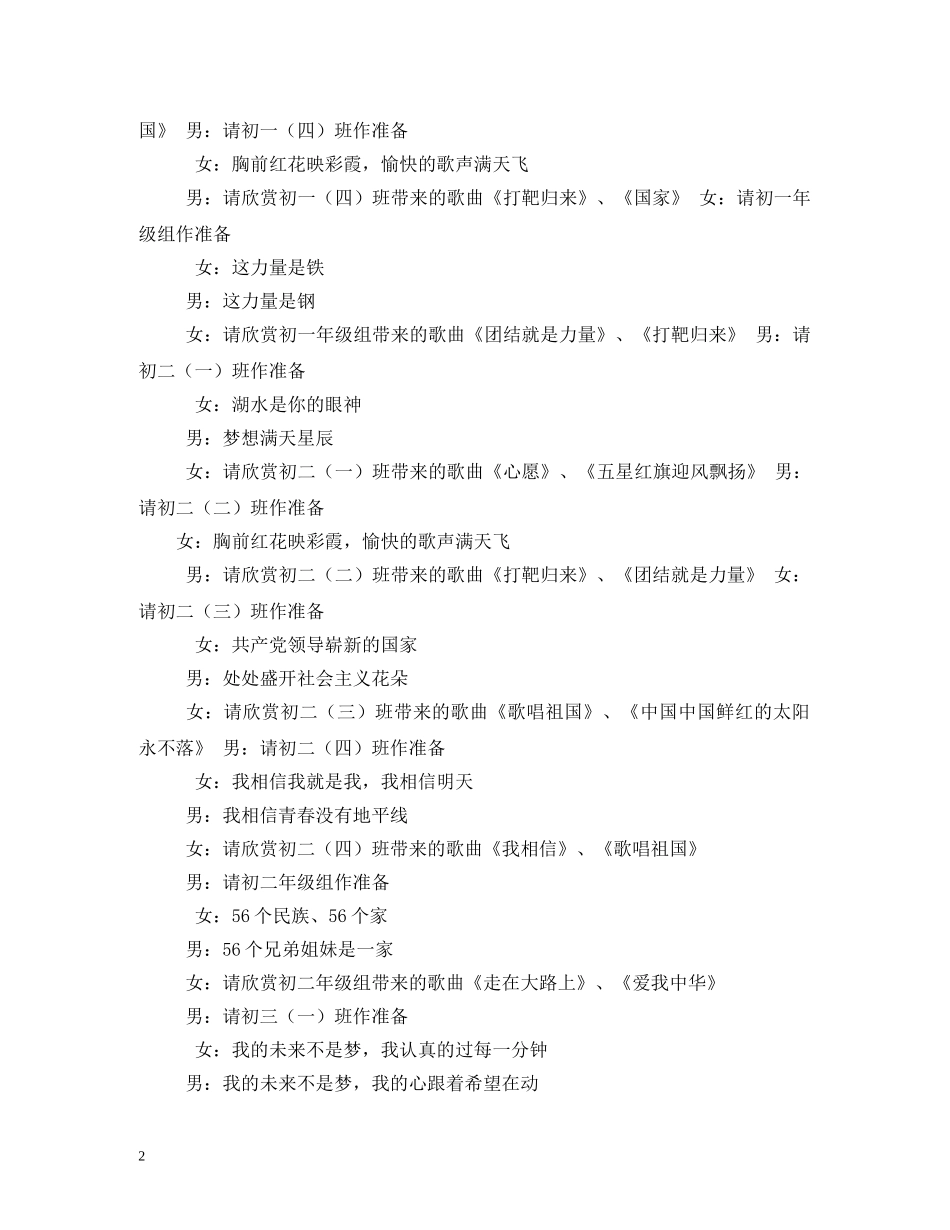 国》 男：请初一（四）班作准备

女：胸前红花映彩霞，愉快的歌声满天飞

男：请欣赏初一（四）班带来的歌曲《打靶归来》、《国家》 女：请初一年级组作准备

女：这力量是铁

男：这力量是钢

女：请欣赏初一年级组带来的歌曲《团结就是力量》、《打靶归来》 男：请初二（一）班作准备

女：湖水是你的眼神

男：梦想满天星辰

女：请欣赏初二（一）班带来的歌曲《心愿》、《五星红旗迎风飘扬》 男：请初二（二）班作准备

女：胸前红花映彩霞，愉快的歌声满天飞

男：请欣赏初二（二）班带来的歌曲《打靶归来》、《团结就是力量》 女：请初二（三）班作准备

女：共产党领导崭新的国家

男：处处盛开社会主义花朵

女：请欣赏初二（三）班带来的歌曲《歌唱祖国》、《中国中国鲜红的太阳永不落》 男：请初二（四）班作准备

女：我相信我就是我，我相信明天

男：我相信青春没有地平线

女：请欣赏初二（四）班带来的歌曲《我相信》、《歌唱祖国》

男：请初二年级组作准备

女：56 个民族、56 个家

男：56 个兄弟姐妹是一家

女：请欣赏初二年级组带来的歌曲《走在大路上》、《爱我中华》

男：请初三（一）班作准备

女：我的未来不是梦，我认真的过每一分钟

男：我的未来不是梦，我的心跟着希望在动

2